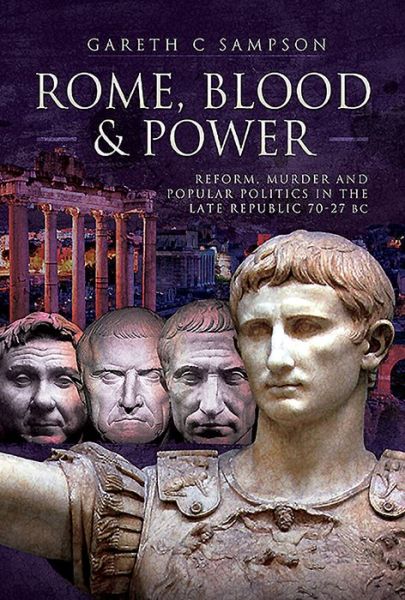 GARETH C SAMPSON

ROME, BLOOD & POWER

REFORM, MURDER AND POPULAR POLITICS IN THE LATE REPUBLIC 70-27 BC